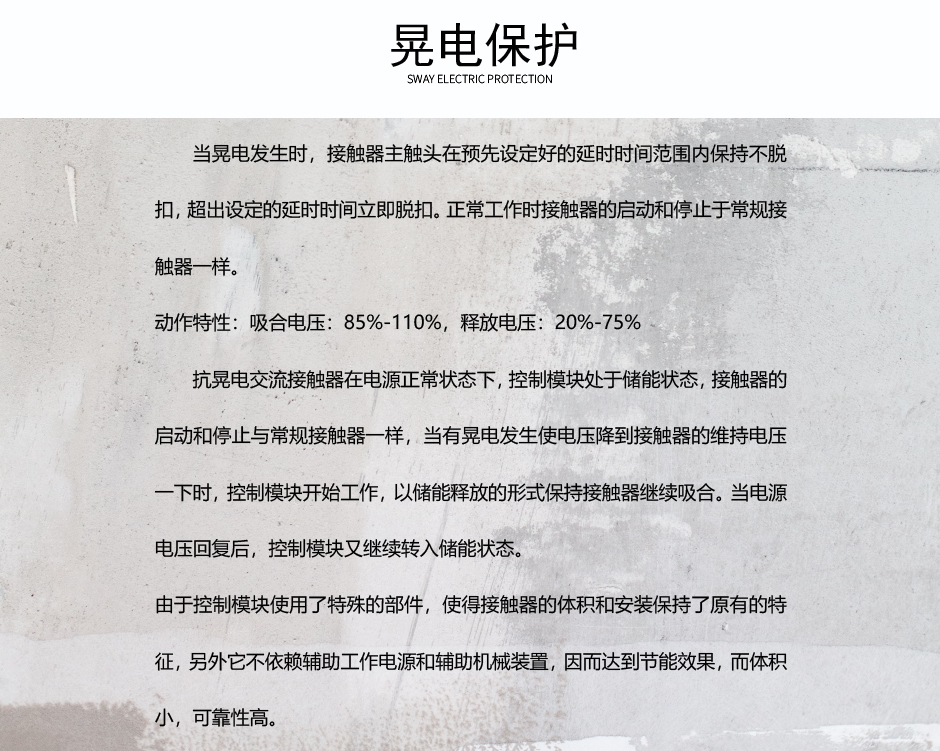 晃电保护
SWAY ELECTRIC PROTECTION

当晃电发生时，接触器主触头在预先设定好的延时时间范围内保持不脱扣，超出设定的延时时间立即脱扣。正常工作时接触器的启动和停止于常规接触器一样。

动作特性：吸合电压：85%-110%，释放电压：20%-75%

抗晃电交流接触器在电源正常状态下，控制模块处于储能状态，接触器的启动和停止与常规接触器一样，当有晃电发生使电压降到接触器的维持电压一下时，控制模块开始工作，以储能释放的形式保持接触器继续吸合。当电源电压回复后，控制模块又继续转入储能状态。

由于控制模块使用了特殊的部件，使得接触器的体积和安装保持了原有的特征，另外它不依赖辅助工作电源和辅助机械装置，因而达到节能效果，而体积小，可靠性高。